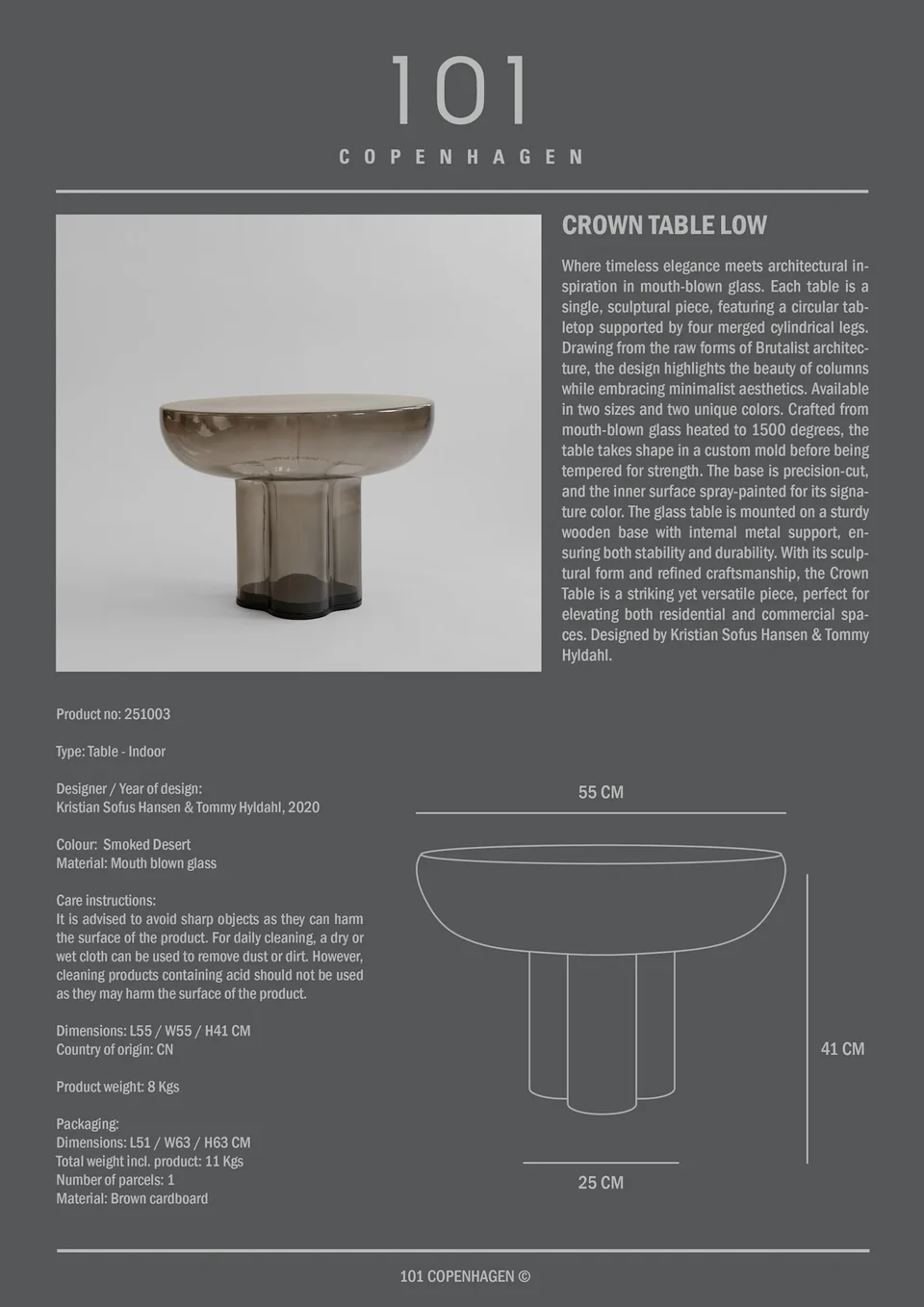 101
COPENHAGEN

CROWN TABLE LOW

Where timeless elegance meets architectural inspiration in mouth-blown glass. Each table is a single, sculptural piece, featuring a circular tabletop supported by four merged cylindrical legs. Drawing from the raw forms of Brutalist architecture, the design highlights the beauty of columns while embracing minimalist aesthetics. Available in two sizes and two unique colors. Crafted from mouth-blown glass heated to 1500 degrees, the table takes shape in a custom mold before being tempered for strength. The base is precision-cut, and the inner surface spray-painted for its signature color. The glass table is mounted on a sturdy wooden base with internal metal support, ensuring both stability and durability. With its sculptural form and refined craftsmanship, the Crown Table is a striking yet versatile piece, perfect for elevating both residential and commercial spaces. Designed by Kristian Sofus Hansen & Tommy Hyldahl.

Product no: 251003

Type: Table - Indoor

Designer / Year of design:
Kristian Sofus Hansen & Tommy Hyldahl, 2020

Colour: Smoked Desert
Material: Mouth blown glass

Care instructions:
It is advised to avoid sharp objects as they can harm the surface of the product. For daily cleaning, a dry or wet cloth can be used to remove dust or dirt. However, cleaning products containing acid should not be used as they may harm the surface of the product.

Dimensions: L55 / W55 / H41 CM
Country of origin: CN

Product weight: 8 Kgs

Packaging:
Dimensions: L51 / W63 / H63 CM
Total weight incl. product: 11 Kgs
Number of parcels: 1
Material: Brown cardboard

55 CM

41 CM

25 CM

101 COPENHAGEN ©